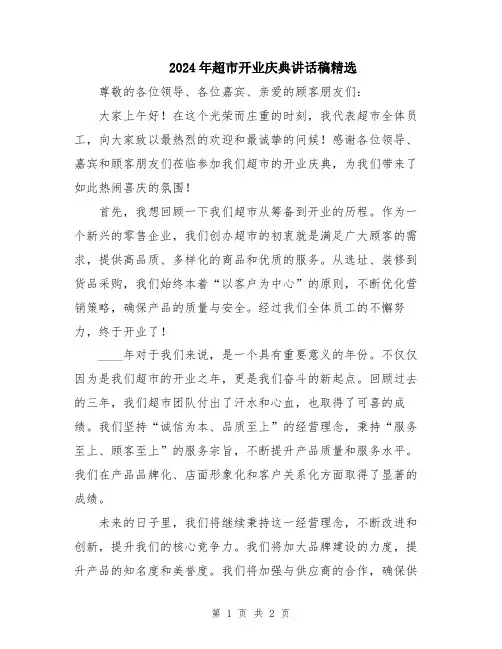 2024年超市开业庆典讲话稿精选

尊敬的各位领导、各位嘉宾、亲爱的顾客朋友们：

大家上午好！在这个光荣而庄重的时刻，我代表超市全体员工，向大家致以最热烈的欢迎和最诚挚的问候！感谢各位领导、嘉宾和顾客朋友们莅临参加我们超市的开业庆典，为我们带来了如此热闹喜庆的氛围！

首先，我想回顾一下我们超市从筹备到开业的历程。作为一个新兴的零售企业，我们创办超市的初衷就是满足广大顾客的需求，提供高品质、多样化的商品和优质的服务。从选址、装修到货品采购，我们始终本着“以客户为中心”的原则，不断优化营销策略，确保产品的质量与安全。经过我们全体员工的不懈努力，终于开业了！

____年对于我们来说，是一个具有重要意义的年份。不仅仅因为是我们超市的开业之年，更是我们奋斗的新起点。回顾过去的三年，我们超市团队付出了汗水和心血，也取得了可喜的成绩。我们坚持“诚信为本、品质至上”的经营理念，秉持“服务至上、顾客至上”的服务宗旨，不断提升产品质量和服务水平。我们在产品品牌化、店面形象化和客户关系化方面取得了显著的成绩。

未来的日子里，我们将继续秉持这一经营理念，不断改进和创新，提升我们的核心竞争力。我们将加大品牌建设的力度，提升产品的知名度和美誉度。我们将加强与供应商的合作，确保供

第 1 页 共 2 页